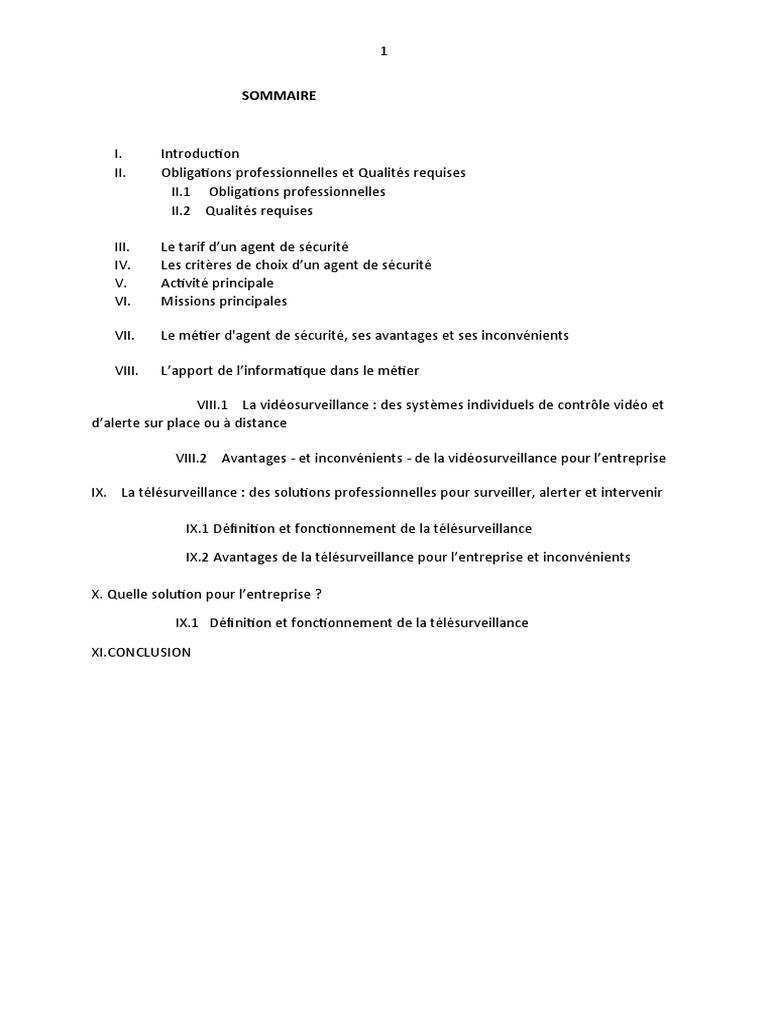 1

SOMMAIRE

I. Introduction
II. Obligations professionnelles et Qualités requises
II.1 Obligations professionnelles
II.2 Qualités requises

III. Le tarif d'un agent de sécurité
IV. Les critères de choix d'un agent de sécurité
V. Activité principale
VI. Missions principales

VII. Le métier d'agent de sécurité, ses avantages et ses inconvénients

VIII. L'apport de l'informatique dans le métier

VIII.1 La vidéosurveillance : des systèmes individuels de contrôle vidéo et d'alerte sur place ou à distance

VIII.2 Avantages - et inconvénients - de la vidéosurveillance pour l'entreprise

IX. La télésurveillance : des solutions professionnelles pour surveiller, alerter et intervenir

IX.1 Définition et fonctionnement de la télésurveillance

IX.2 Avantages de la télésurveillance pour l'entreprise et inconvénients

X. Quelle solution pour l'entreprise ?

IX.1 Définition et fonctionnement de la télésurveillance

XI.CONCLUSION